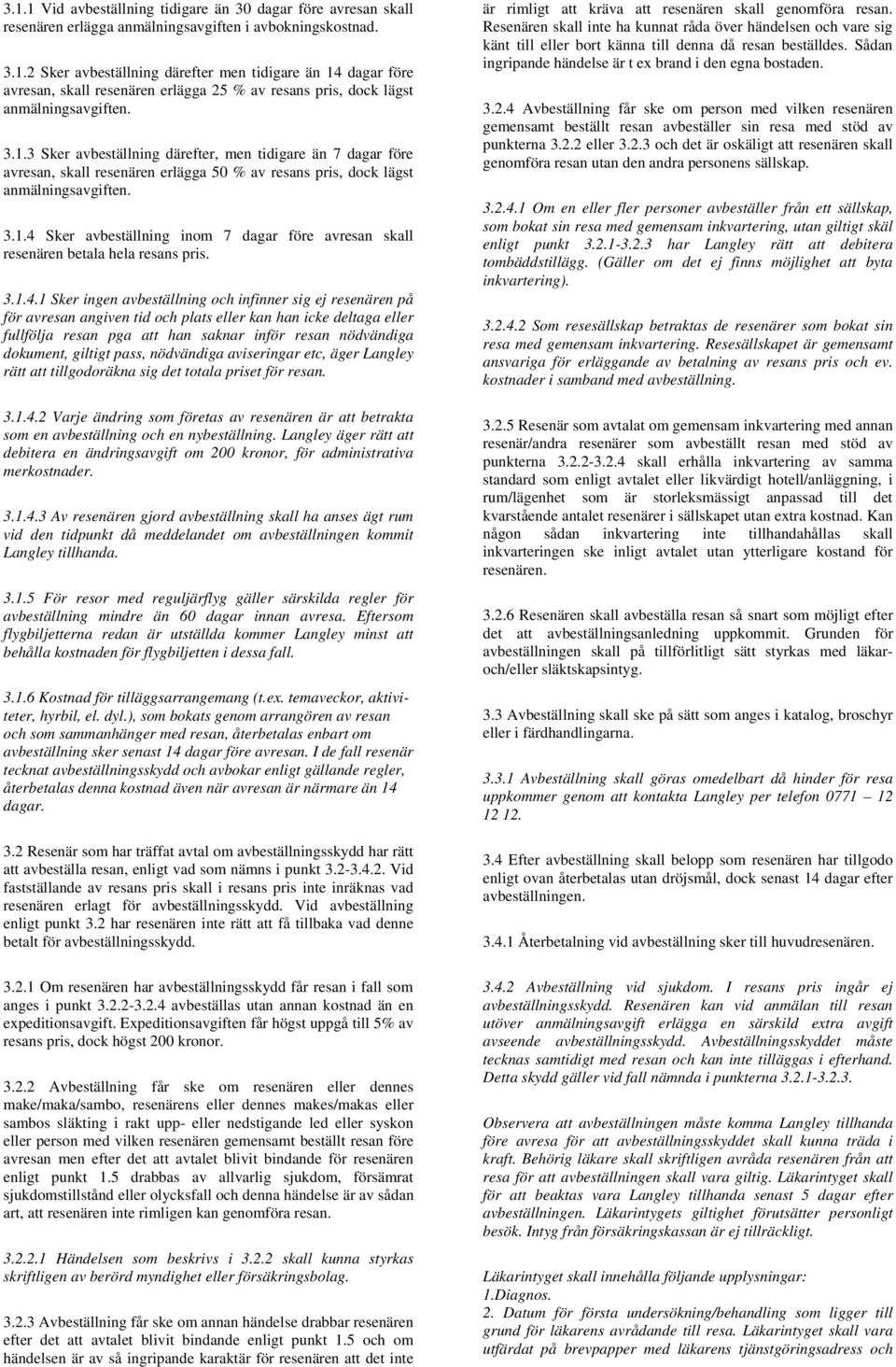 3.1.1 Vid avbeställning tidigare än 30 dagar före avresan skall resenären erlägga anmälningsavgiften i avbokningskostnad.

3.1.2 Sker avbeställning därefter men tidigare än 14 dagar före avresan, skall resenären erlägga 25 % av resans pris, dock lägst anmälningsavgiften.

3.1.3 Sker avbeställning därefter, men tidigare än 7 dagar före avresan, skall resenären erlägga 50 % av resans pris, dock lägst anmälningsavgiften.

3.1.4 Sker avbeställning inom 7 dagar före avresan skall resenären betala hela resans pris.

3.1.4.1 Sker ingen avbeställning och infinner sig ej resenären på för avresan angiven tid och plats eller kan han icke deltaga eller fullfölja resan pga att han saknar inför resan nödvändiga dokument, giltigt pass, nödvändiga aviseringar etc, äger Langley rätt att tillgodoräkna sig det totala priset för resan.

3.1.4.2 Varje ändring som företas av resenären är att betrakta som en avbeställning och en nybeställning. Langley äger rätt att debitera en ändringsavgift om 200 kronor, för administrativa merkostnader.

3.1.4.3 Av resenären gjord avbeställning skall ha anses ägt rum vid den tidpunkt då meddelandet om avbeställningen kommit Langley tillhanda.

3.1.5 För resor med reguljärflyg gäller särskilda regler för avbeställning mindre än 60 dagar innan avresa. Eftersom flygbiljetterna redan är utställda kommer Langley minst att behålla kostnaden för flygbiljetten i dessa fall.

3.1.6 Kostnad för tilläggsarrangemang (t.ex. temaveckor, aktiviteter, hyrbil, el. dyl.), som bokats genom arrangören av resan och som sammanhänger med resan, återbetalas enbart om avbeställning sker senast 14 dagar före avresan. I de fall resenär tecknat avbeställningsskydd och avbokar enligt gällande regler, återbetalas denna kostnad även när avresan är närmare än 14 dagar.

3.2 Resenär som har träffat avtal om avbeställningsskydd har rätt att avbeställa resan, enligt vad som nämns i punkt 3.2-3.4.2. Vid fastställande av resans pris skall i resans pris inte inräknas vad resenären erlagt för avbeställningsskydd. Vid avbeställning enligt punkt 3.2 har resenären inte rätt att få tillbaka vad denne betalt för avbeställningsskydd.

3.2.1 Om resenären har avbeställningsskydd får resan i fall som anges i punkt 3.2.2-3.2.4 avbeställas utan annan kostnad än en expeditionsavgift. Expeditionsavgiften får högst uppgå till 5% av resans pris, dock högst 200 kronor.

3.2.2 Avbeställning får ske om resenären eller dennes make/maka/sambo, resenärens eller dennes makes/makas eller sambos släkting i rakt upp- eller nedstigande led eller syskon eller person med vilken resenären gemensamt beställt resan före avresan men efter det att avtalet blivit bindande för resenären enligt punkt 1.5 drabbas av allvarlig sjukdom, försämrat sjukdomstillstånd eller olycksfall och denna händelse är av sådan art, att resenären inte rimligen kan genomföra resan.

3.2.2.1 Händelsen som beskrivs i 3.2.2 skall kunna styrkas skriftligen av berörd myndighet eller försäkringsbolag.

3.2.3 Avbeställning får ske om annan händelse drabbar resenären efter det att avtalet blivit bindande enligt punkt 1.5 och om händelsen är av så ingripande karaktär för resenären att det inte är rimligt att kräva att resenären skall genomföra resan. Resenären skall inte ha kunnat råda över händelsen och vare sig känt till eller bort känna till denna då resan beställdes. Sådan ingripande händelse är t ex brand i den egna bostaden.

3.2.4 Avbeställning får ske om person med vilken resenären gemensamt beställt resan avbeställer sin resa med stöd av punkterna 3.2.2 eller 3.2.3 och det är oskäligt att resenären skall genomföra resan utan den andra personens sällskap.

3.2.4.1 Om en eller fler personer avbeställer från ett sällskap, som bokat sin resa med gemensam inkvartering, utan giltigt skäl enligt punkt 3.2.1-3.2.3 har Langley rätt att debitera tombäddstillägg. (Gäller om det ej finns möjlighet att byta inkvartering).

3.2.4.2 Som resesällskap betraktas de resenärer som bokat sin resa med gemensam inkvartering. Resesällskapet är gemensamt ansvariga för erläggande av betalning av resans pris och ev. kostnader i samband med avbeställning.

3.2.5 Resenär som avtalat om gemensam inkvartering med annan resenär/andra resenärer som avbeställt resan med stöd av punkterna 3.2.2-3.2.4 skall erhålla inkvartering av samma standard som enligt avtalet eller likvärdigt hotell/anläggning, i rum/lägenhet som är storleksmässigt anpassad till det kvarstående antalet resenärer i sällskapet utan extra kostnad. Kan någon sådan inkvartering inte tillhandahållas skall inkvarteringen ske inligt avtalet utan ytterligare kostand för resenären.

3.2.6 Resenären skall avbeställa resan så snart som möjligt efter det att avbeställningsanledning uppkommit. Grunden för avbeställningen skall på tillförlitligt sätt styrkas med läkar- och/eller släktskapsintyg.

3.3 Avbeställning skall ske på sätt som anges i katalog, broschyr eller i färdhandlingarna.

3.3.1 Avbeställning skall göras omedelbart då hinder för resa uppkommer genom att kontakta Langley per telefon 0771 – 12 12 12.

3.4 Efter avbeställning skall belopp som resenären har tillgodo enligt ovan återbetalas utan dröjsmål, dock senast 14 dagar efter avbeställningen.

3.4.1 Återbetalning vid avbeställning sker till huvudresenären.

3.4.2 Avbeställning vid sjukdom. I resans pris ingår ej avbeställningsskydd. Resenären kan vid anmälan till resan utöver anmälningsavgift erlägga en särskild extra avgift avseende avbeställningsskydd. Avbeställningsskyddet måste tecknas samtidigt med resan och kan inte tilläggas i efterhand. Detta skydd gäller vid fall nämnda i punkterna 3.2.1-3.2.3.

Observera att avbeställningen måste komma Langley tillhanda före avresa för att avbeställningsskyddet skall kunna träda i kraft. Behörig läkare skall skriftligen avråda resenären från att resa för att avbeställningen skall vara giltig. Läkarintyget skall för att beaktas vara Langley tillhanda senast 5 dagar efter avbeställningen. Läkarintygets giltighet förutsätter personligt besök. Intyg från försäkringskassan är ej tillräckligt.

Läkarintyget skall innehålla följande upplysningar:
1.Diagnos.
2. Datum för första undersökning/behandling som ligger till grund för läkarens avrådande till resa. Läkarintyget skall vara utfärdat på brevpapper med läkarens tjänstgöringsadress och